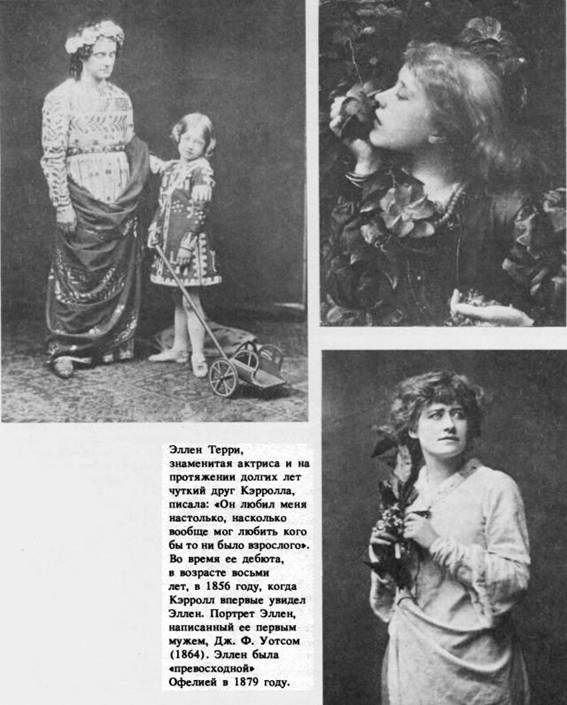 Эллен Терри, знаменитая актриса и на протяжении долгих лет чуткий друг Кэрролла, писала: «Он любил меня настолько, насколько вообще мог любить кого бы то ни было взрослого». Во время ее дебюта, в возрасте восьми лет, в 1856 году, когда Кэрролл впервые увидел Эллен. Портрет Эллен, написанный ее первым мужем, Дж. Ф. Уотсом (1864). Эллен была «превосходной» Офелией в 1879 году.